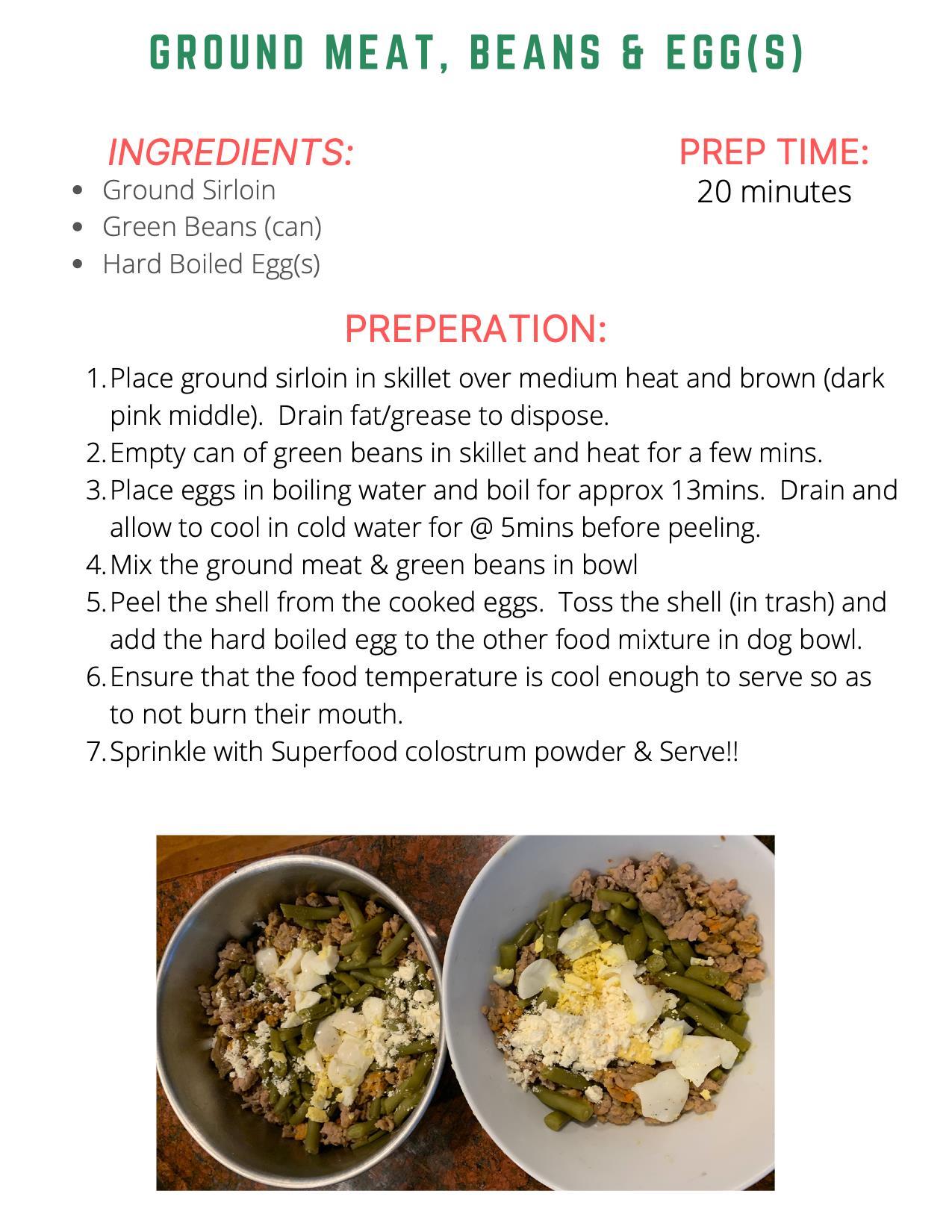 GROUND MEAT, BEANS & EGG(S)

INGREDIENTS:

- Ground Sirloin
- Green Beans (can)
- Hard Boiled Egg(s)

PREP TIME:
20 minutes

PREPERATION:

1. Place ground sirloin in skillet over medium heat and brown (dark pink middle). Drain fat/grease to dispose.
2. Empty can of green beans in skillet and heat for a few mins.
3. Place eggs in boiling water and boil for approx 13mins. Drain and allow to cool in cold water for @ 5mins before peeling.
4. Mix the ground meat & green beans in bowl
5. Peel the shell from the cooked eggs. Toss the shell (in trash) and add the hard boiled egg to the other food mixture in dog bowl.
6. Ensure that the food temperature is cool enough to serve so as to not burn their mouth.
7. Sprinkle with Superfood colostrum powder & Serve!!